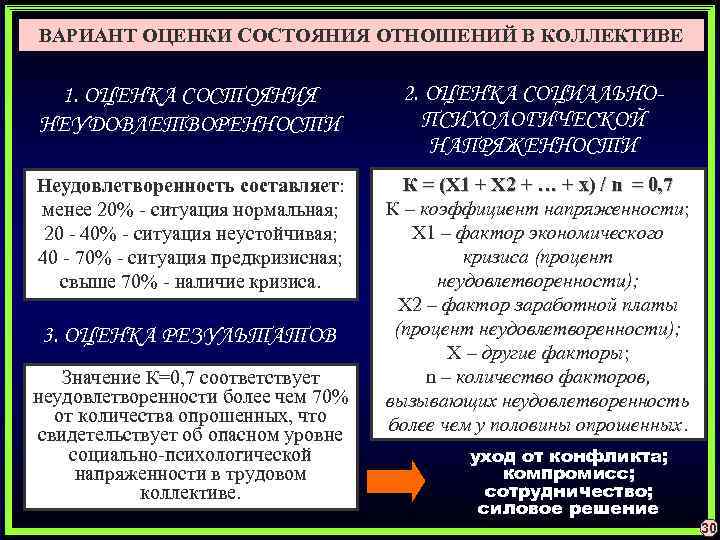 ВАРИАНТ ОЦЕНКИ СОСТОЯНИЯ ОТНОШЕНИЙ В КОЛЛЕКТИВЕ

1. ОЦЕНКА СОСТОЯНИЯ НЕУДОВЛЕТВОРЕННОСТИ

Неудовлетворенность составляет:
менее 20% - ситуация нормальная;
20 - 40% - ситуация неустойчивая;
40 - 70% - ситуация предкризисная;
свыше 70% - наличие кризиса.

3. ОЦЕНКА РЕЗУЛЬТАТОВ

Значение К=0,7 соответствует неудовлетворенности более чем 70% от количества опрошенных, что свидетельствует об опасном уровне социально-психологической напряженности в трудовом коллективе.

2. ОЦЕНКА СОЦИАЛЬНО-ПСИХОЛОГИЧЕСКОЙ НАПРЯЖЕННОСТИ

К = (Х1 + Х2 + … + х) / n = 0,7
К – коэффициент напряженности;
Х1 – фактор экономического кризиса (процент неудовлетворенности);
Х2 – фактор заработной платы (процент неудовлетворенности);
Х – другие факторы;
n – количество факторов, вызывающих неудовлетворенность более чем у половины опрошенных.

уход от конфликта;
компромисс;
сотрудничество;
силовое решение

30